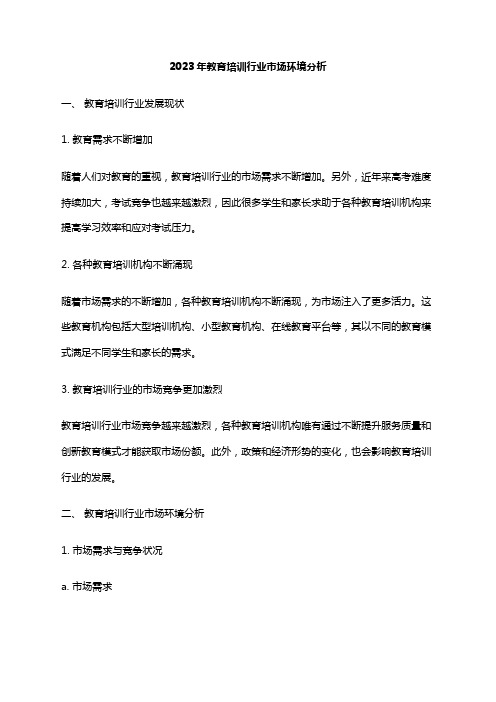 2023年教育培训行业市场环境分析

一、 教育培训行业发展现状

1. 教育需求不断增加

随着人们对教育的重视，教育培训行业的市场需求不断增加。另外，近年来高考难度持续加大，考试竞争也越来越激烈，因此很多学生和家长求助于各种教育培训机构来提高学习效率和应对考试压力。

2. 各种教育培训机构不断涌现

随着市场需求的不断增加，各种教育培训机构不断涌现，为市场注入了更多活力。这些教育机构包括大型培训机构、小型教育机构、在线教育平台等，其以不同的教育模式满足不同学生和家长的需求。

3. 教育培训行业的市场竞争更加激烈

教育培训行业市场竞争越来越激烈，各种教育培训机构唯有通过不断提升服务质量和创新教育模式才能获取市场份额。此外，政策和经济形势的变化，也会影响教育培训行业的发展。

二、 教育培训行业市场环境分析

1. 市场需求与竞争状况

a. 市场需求